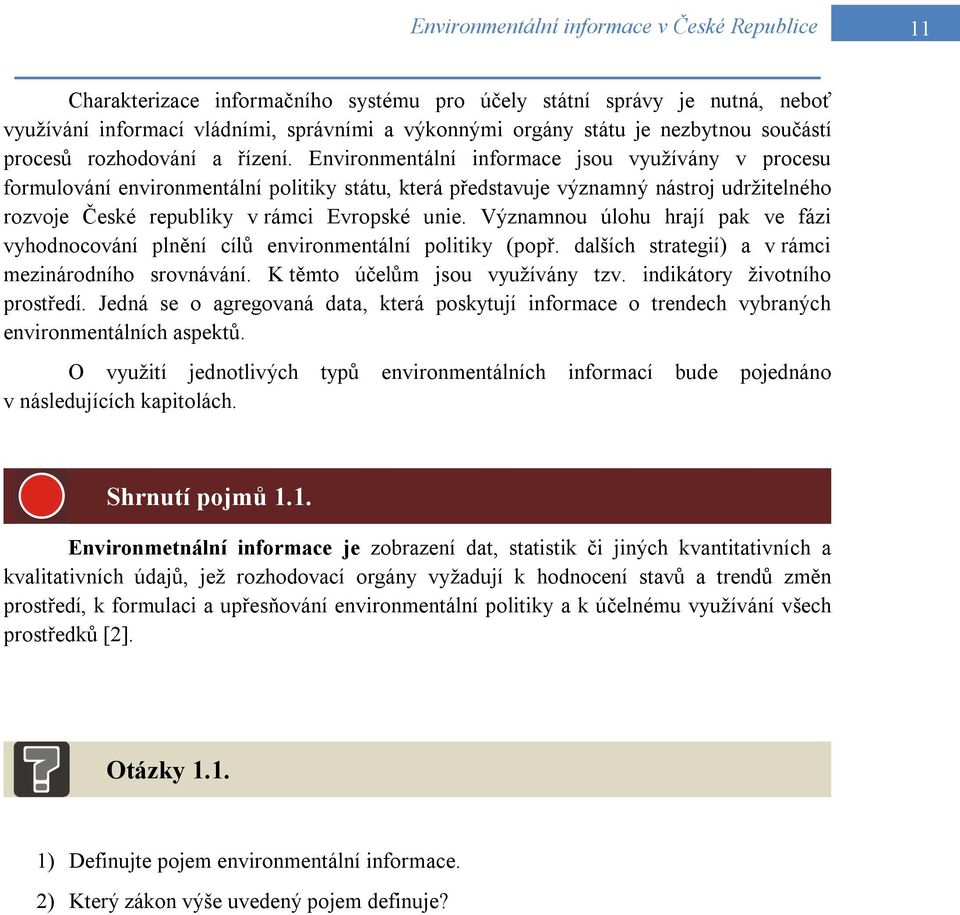 Environmentální informace v České Republice 11

Charakterizace informačního systému pro účely státní správy je nutná, neboť využívání informací vládními, správními a výkonnými orgány státu je nezbytnou součástí procesů rozhodování a řízení. Environmentální informace jsou využívány v procesu formulování environmentální politiky státu, která představuje významný nástroj udržitelného rozvoje České republiky v rámci Evropské unie. Významnou úlohu hrají pak ve fázi vyhodnocování plnění cílů environmentální politiky (popř. dalších strategií) a v rámci mezinárodního srovnávání. K těmto účelům jsou využívány tzv. indikátory životního prostředí. Jedná se o agregovaná data, která poskytují informace o trendech vybraných environmentálních aspektů.

O využití jednotlivých typů environmentálních informací bude pojednáno v následujících kapitolách.

Shrnutí pojmů 1.1.

Environmetnální informace je zobrazení dat, statistik či jiných kvantitativních a kvalitativních údajů, jež rozhodovací orgány vyžadují k hodnocení stavů a trendů změn prostředí, k formulaci a upřesňování environmentální politiky a k účelnému využívání všech prostředků [2].

Otázky 1.1.

1) Definujte pojem environmentální informace.
2) Který zákon výše uvedený pojem definuje?